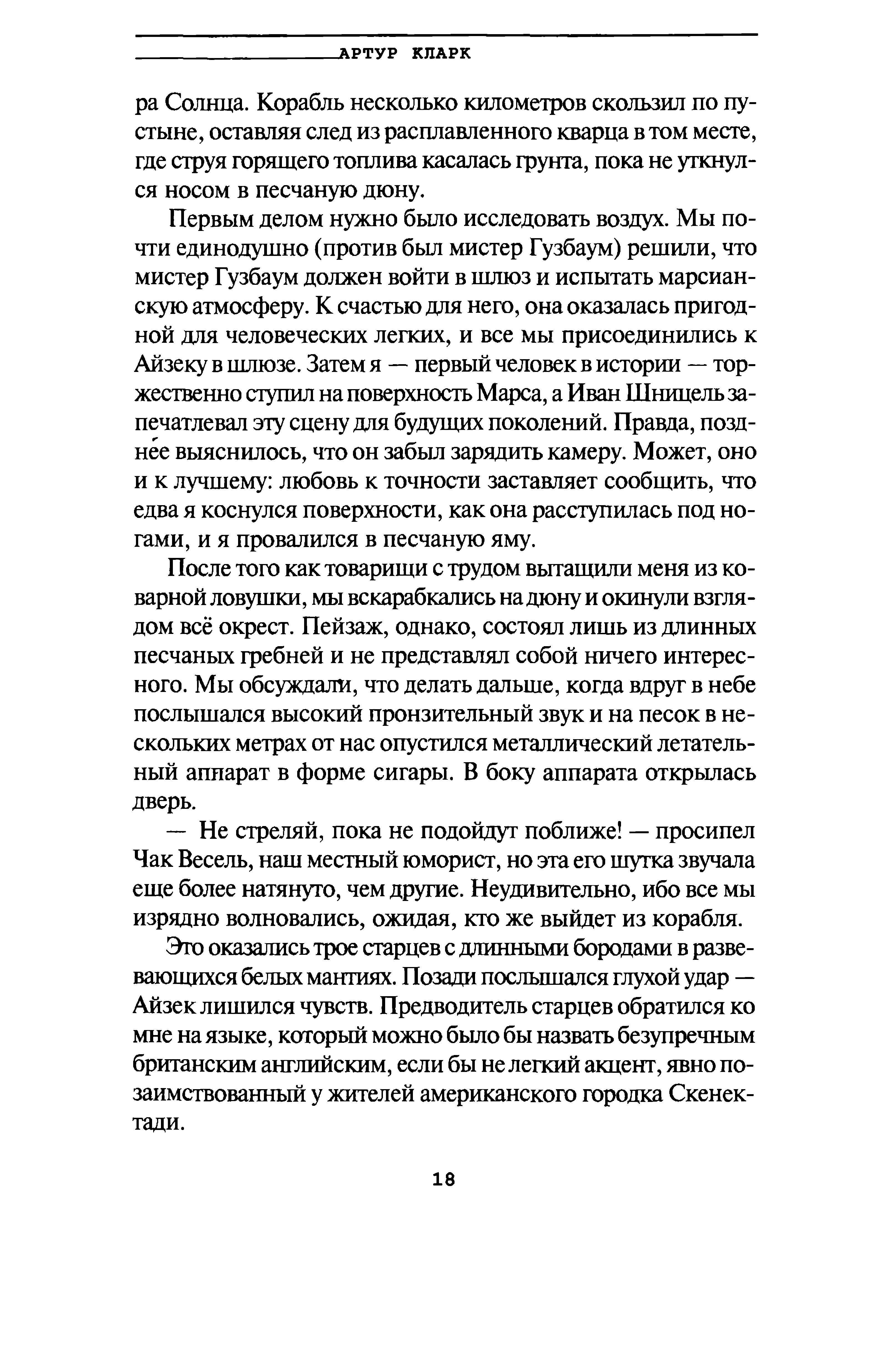 АРТУР КЛАРК

ра Солнца. Корабль несколько километров скользил по пустыне, оставляя след из расплавленного кварца в том месте, где струя горящего топлива касалась грунта, пока не уткнулся носом в песчаную дюну.

Первым делом нужно было исследовать воздух. Мы почти единодушно (против был мистер Гузбаум) решили, что мистер Гузбаум должен войти в шлюз и испытать марсианскую атмосферу. К счастью для него, она оказалась пригодной для человеческих легких, и все мы присоединились к Айзеку в шлюзе. Затем я — первый человек в истории — торжественно ступил на поверхность Марса, а Иван Шницель запечатлевал эту сцену для будущих поколений. Правда, позднее выяснилось, что он забыл зарядить камеру. Может, оно и к лучшему: любовь к точности заставляет сообщить, что едва я коснулся поверхности, как она расступилась под ногами, и я провалился в песчаную яму.

После того как товарищи с трудом вытащили меня из коварной ловушки, мы вскарабкались на дюну и окинули взглядом всё окрест. Пейзаж, однако, состоял лишь из длинных песчаных гребней и не представлял собой ничего интересного. Мы обсуждали, что делать дальше, когда вдруг в небе послышался высокий пронзительный звук и на песок в нескольких метрах от нас опустился металлический летательный аппарат в форме сигары. В боку аппарата открылась дверь.

— Не стреляй, пока не подойдут поближе! — просипел Чак Весель, наш местный юморист, но эта его шутка звучала еще более натянуто, чем другие. Неудивительно, ибо все мы изрядно волновались, ожидая, кто же выйдет из корабля.

Это оказались трое старцев с длинными бородами в развевающихся белых мантиях. Позади послышался глухой удар — Айзек лишился чувств. Предводитель старцев обратился ко мне на языке, который можно было бы назвать безупречным британским английским, если бы не легкий акцент, явно позаимствованный у жителей американского городка Скенектади.

18